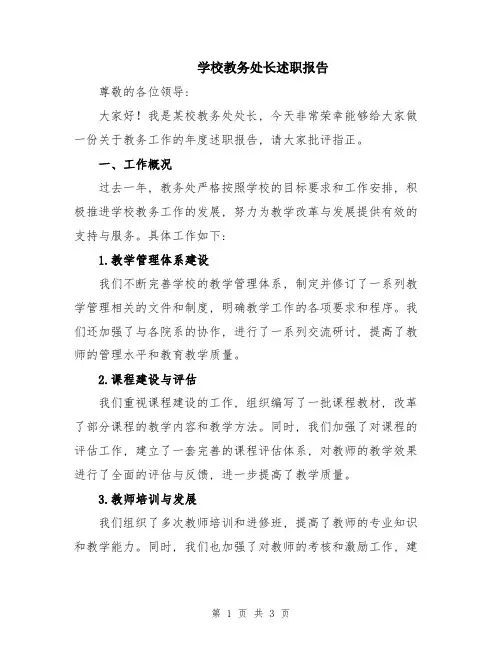 学校教务处长述职报告

尊敬的各位领导：

大家好！我是某校教务处处长，今天非常荣幸能够给大家做一份关于教务工作的年度述职报告，请大家批评指正。

一、工作概况

过去一年，教务处严格按照学校的目标要求和工作安排，积极推进学校教务工作的发展，努力为教学改革与发展提供有效的支持与服务。具体工作如下：

1.教学管理体系建设

我们不断完善学校的教学管理体系，制定并修订了一系列教学管理相关的文件和制度，明确教学工作的各项要求和程序。我们还加强了与各院系的协作，进行了一系列交流研讨，提高了教师的管理水平和教育教学质量。

2.课程建设与评估

我们重视课程建设的工作，组织编写了一批课程教材，改革了部分课程的教学内容和教学方法。同时，我们加强了对课程的评估工作，建立了一套完善的课程评估体系，对教师的教学效果进行了全面的评估与反馈，进一步提高了教学质量。

3.教师培训与发展

我们组织了多次教师培训和进修班，提高了教师的专业知识和教学能力。同时，我们也加强了对教师的考核和激励工作，建

第 1 页 共 3 页